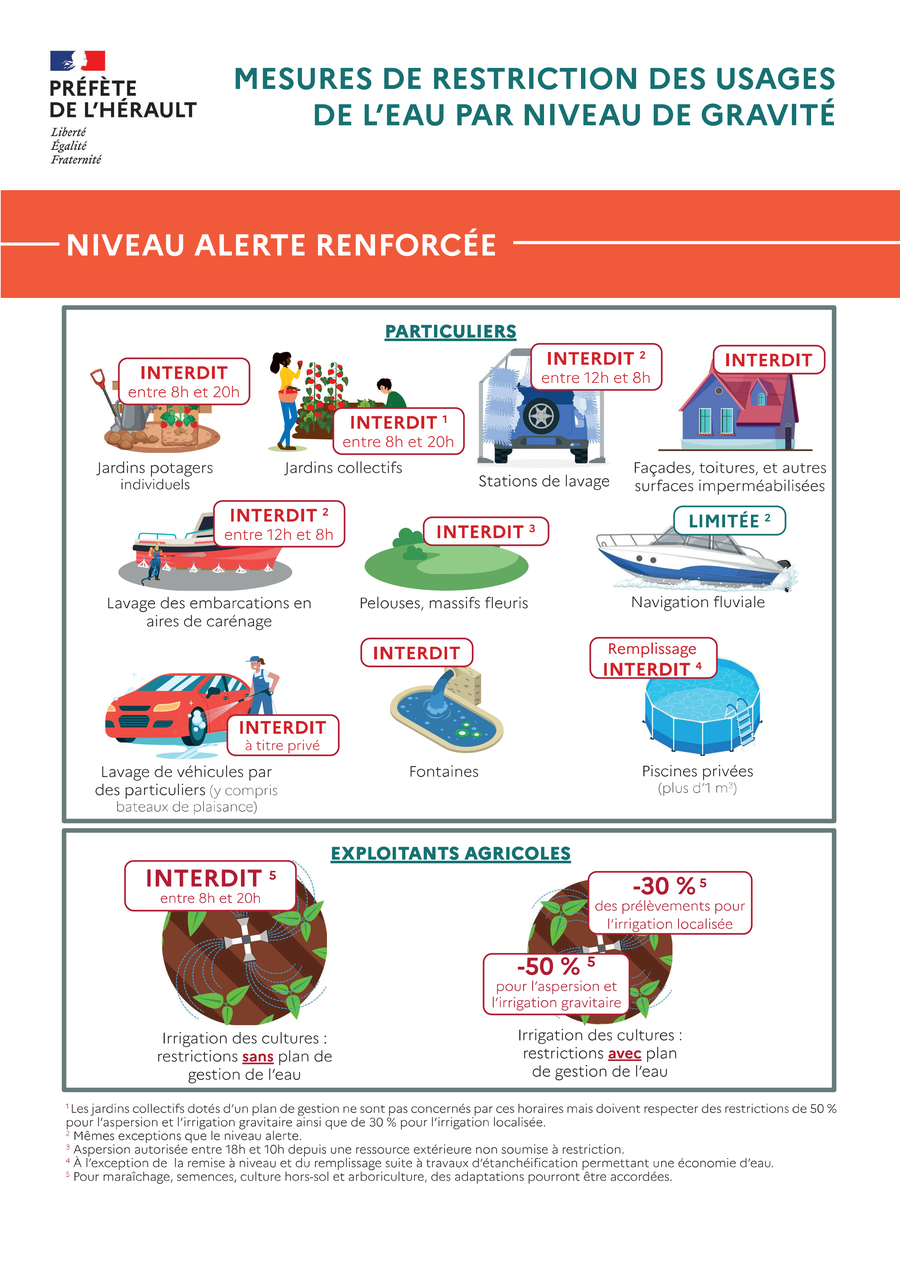 PRÉFÈTE DE L'HÉRAULT
Liberté
Égalité
Fraternité

MESURES DE RESTRICTION DES USAGES DE L'EAU PAR NIVEAU DE GRAVITÉ

NIVEAU ALERTE RENFORCÉE

PARTICULIERS

INTERDIT entre 8h et 20h
Jardins potagers individuels

INTERDIT $^1$ entre 8h et 20h
Jardins collectifs

INTERDIT $^2$ entre 12h et 8h
Stations de lavage

INTERDIT
Façades, toitures, et autres surfaces imperméabilisées

INTERDIT $^2$ entre 12h et 8h
Lavage des embarcations en aires de carénage

INTERDIT $^3$
Pelouses, massifs fleuris

LIMITÉE $^2$
Navigation fluviale

INTERDIT à titre privé
Lavage de véhicules par des particuliers (y compris bateaux de plaisance)

INTERDIT
Fontaines

Remplissage INTERDIT $^4$
Piscines privées (plus d'1 m$^3$)

EXPLOITANTS AGRICOLES

INTERDIT $^5$ entre 8h et 20h
Irrigation des cultures : restrictions sans plan de gestion de l'eau

-30 % $^5$ des prélèvements pour l'irrigation localisée
-50 % $^5$ pour l'aspersion et l'irrigation gravitaire
Irrigation des cultures : restrictions avec plan de gestion de l'eau

$^1$ Les jardins collectifs dotés d'un plan de gestion ne sont pas concernés par ces horaires mais doivent respecter des restrictions de 50 % pour l'aspersion et l'irrigation gravitaire ainsi que de 30 % pour l'irrigation localisée.
$^2$ Mêmes exceptions que le niveau alerte.
$^3$ Aspersion autorisée entre 18h et 10h depuis une ressource extérieure non soumise à restriction.
$^4$ À l'exception de la remise à niveau et du remplissage suite à travaux d'étanchéification permettant une économie d'eau.
$^5$ Pour maraîchage, semences, culture hors-sol et arboriculture, des adaptations pourront être accordées.